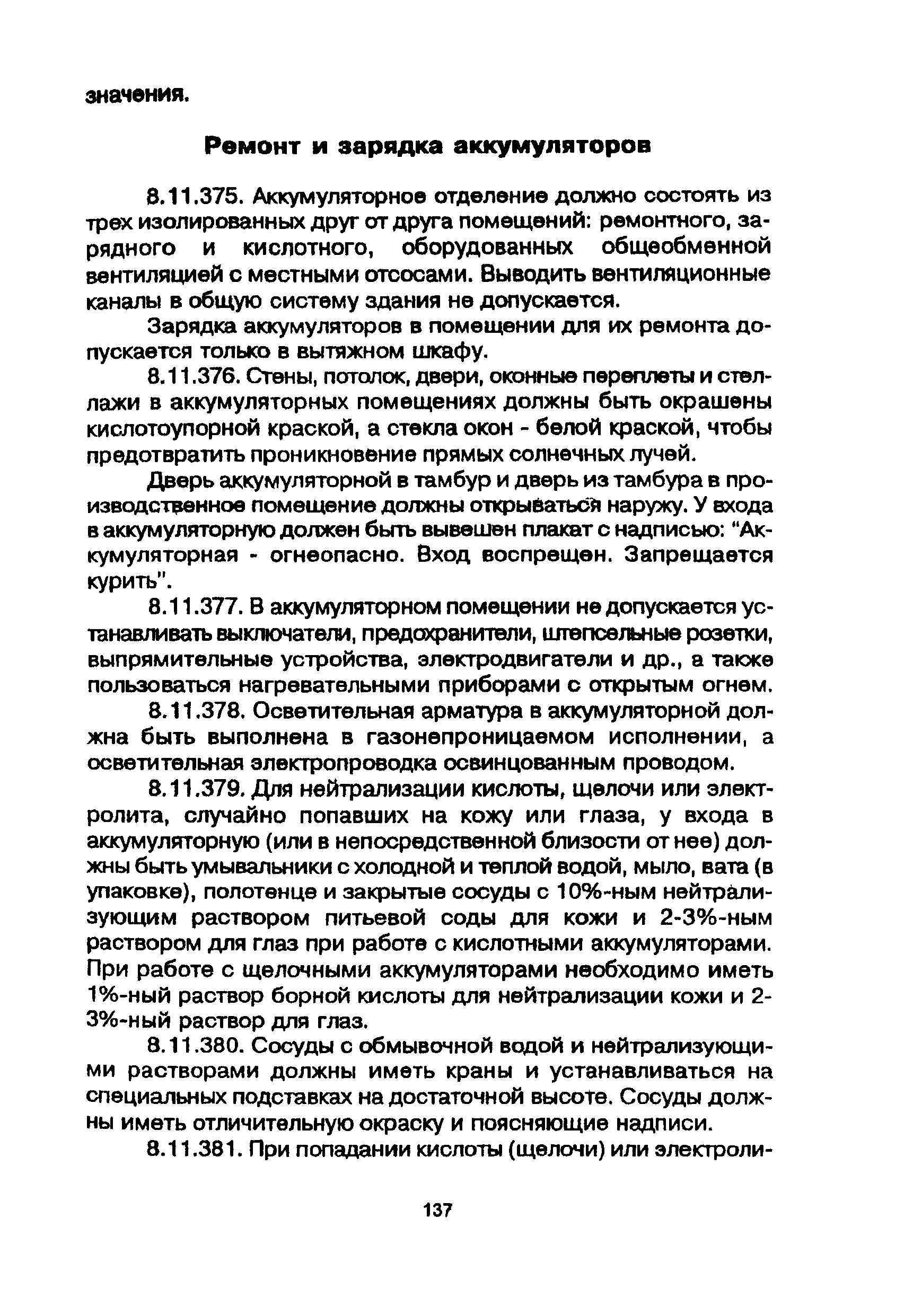 значения.

Ремонт и зарядка аккумуляторов

8.11.375. Аккумуляторное отделение должно состоять из трех изолированных друг от друга помещений: ремонтного, зарядного и кислотного, оборудованных общеобменной вентиляцией с местными отсосами. Выводить вентиляционные каналы в общую систему здания не допускается.

Зарядка аккумуляторов в помещении для их ремонта допускается только в вытяжном шкафу.

8.11.376. Стены, потолок, двери, оконные переплеты и стеллажи в аккумуляторных помещениях должны быть окрашены кислотоупорной краской, а стекла окон - белой краской, чтобы предотвратить проникновение прямых солнечных лучей.

Дверь аккумуляторной в тамбур и дверь из тамбура в производственное помещение должны открываться наружу. У входа в аккумуляторную должен быть вывешен плакат с надписью: "Аккумуляторная - огнеопасно. Вход воспрещен. Запрещается курить".

8.11.377. В аккумуляторном помещении не допускается устанавливать выключатели, предохранители, штепсельные розетки, выпрямительные устройства, электродвигатели и др., а также пользоваться нагревательными приборами с открытым огнем.

8.11.378. Осветительная арматура в аккумуляторной должна быть выполнена в газонепроницаемом исполнении, а осветительная электропроводка освинцованным проводом.

8.11.379. Для нейтрализации кислоты, щелочи или электролита, случайно попавших на кожу или глаза, у входа в аккумуляторную (или в непосредственной близости от нее) должны быть умывальники с холодной и теплой водой, мыло, вата (в упаковке), полотенце и закрытые сосуды с 10%-ным нейтрализующим раствором питьевой соды для кожи и 2-3%-ным раствором для глаз при работе с кислотными аккумуляторами. При работе с щелочными аккумуляторами необходимо иметь 1%-ный раствор борной кислоты для нейтрализации кожи и 2-3%-ный раствор для глаз.

8.11.380. Сосуды с обмывочной водой и нейтрализующими растворами должны иметь краны и устанавливаться на специальных подставках на достаточной высоте. Сосуды должны иметь отличительную окраску и поясняющие надписи.

8.11.381. При попадании кислоты (щелочи) или электроли-

137